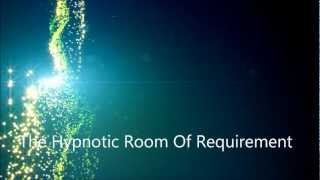 The Hypnotic Room Of Requirement